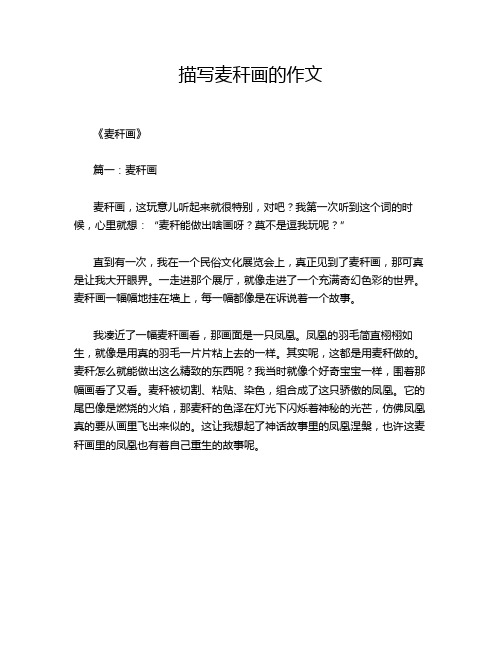 描写麦秆画的作文

《麦秆画》

篇一：麦秆画

麦秆画，这玩意儿听起来就很特别，对吧？我第一次听到这个词的时候，心里就想：“麦秆能做出啥画呀？莫不是逗我玩呢？”

直到有一次，我在一个民俗文化展览会上，真正见到了麦秆画，那可真是让我大开眼界。一走进那个展厅，就像走进了一个充满奇幻色彩的世界。麦秆画一幅幅地挂在墙上，每一幅都像是在诉说着一个故事。

我凑近了一幅麦秆画看，那画面是一只凤凰。凤凰的羽毛简直栩栩如生，就像是用真的羽毛一片片粘上去的一样。其实呢，这都是用麦秆做的。麦秆怎么就能做出这么精致的东西呢？我当时就像个好奇宝宝一样，围着那幅画看了又看。麦秆被切割、粘贴、染色，组合成了这只骄傲的凤凰。它的尾巴像是燃烧的火焰，那麦秆的色泽在灯光下闪烁着神秘的光芒，仿佛凤凰真的要从画里飞出来似的。这让我想起了神话故事里的凤凰涅槃，也许这麦秆画里的凤凰也有着自己重生的故事呢。